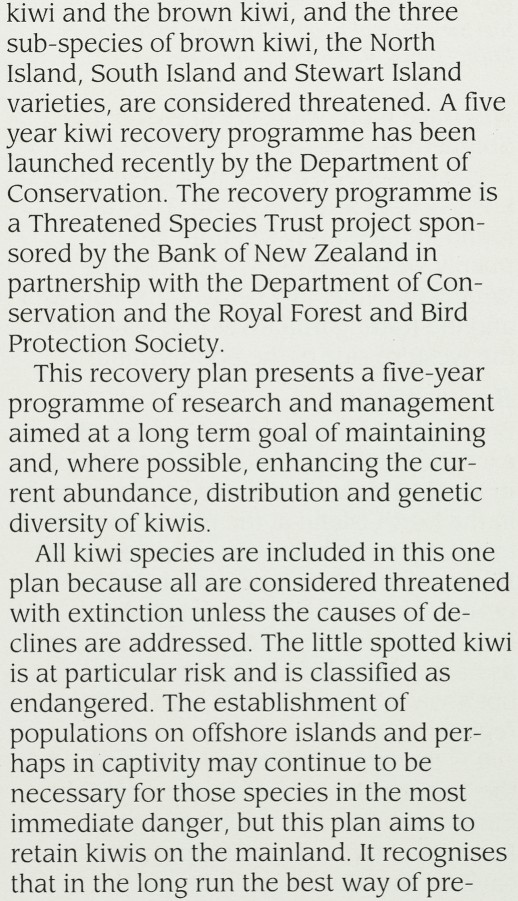 kiwi and the brown kiwi, and the three sub-species of brown kiwi, the North Island, South Island and Stewart Island varieties, are considered threatened. A five year kiwi recovery programme has been launched recently by the Department of Conservation. The recovery programme is a Threatened Species Trust project sponsored by the Bank of New Zealand in partnership with the Department of Conservation and the Royal Forest and Bird Protection Society.

This recovery plan presents a five-year programme of research and management aimed at a long term goal of maintaining and, where possible, enhancing the current abundance, distribution and genetic diversity of kiwis.

All kiwi species are included in this one plan because all are considered threatened with extinction unless the causes of declines are addressed. The little spotted kiwi is at particular risk and is classified as endangered. The establishment of populations on offshore islands and perhaps in captivity may continue to be necessary for those species in the most immediate danger, but this plan aims to retain kiwis on the mainland. It recognises that in the long run the best way of pre-